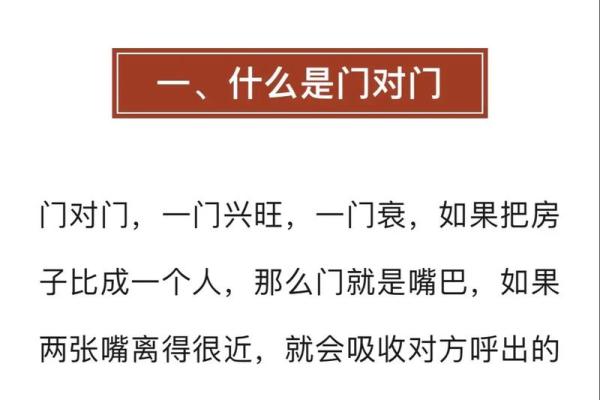 一、什么是门对门

门对门，一门兴旺，一门衰，如果把房子比成一个人，那么门就是嘴巴，如果两张嘴离得很近，就会吸收对方呼出的